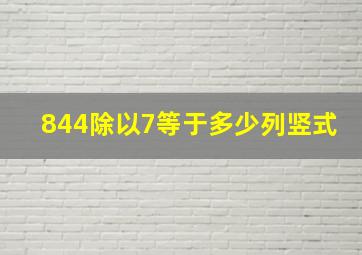 844除以7等于多少列竖式